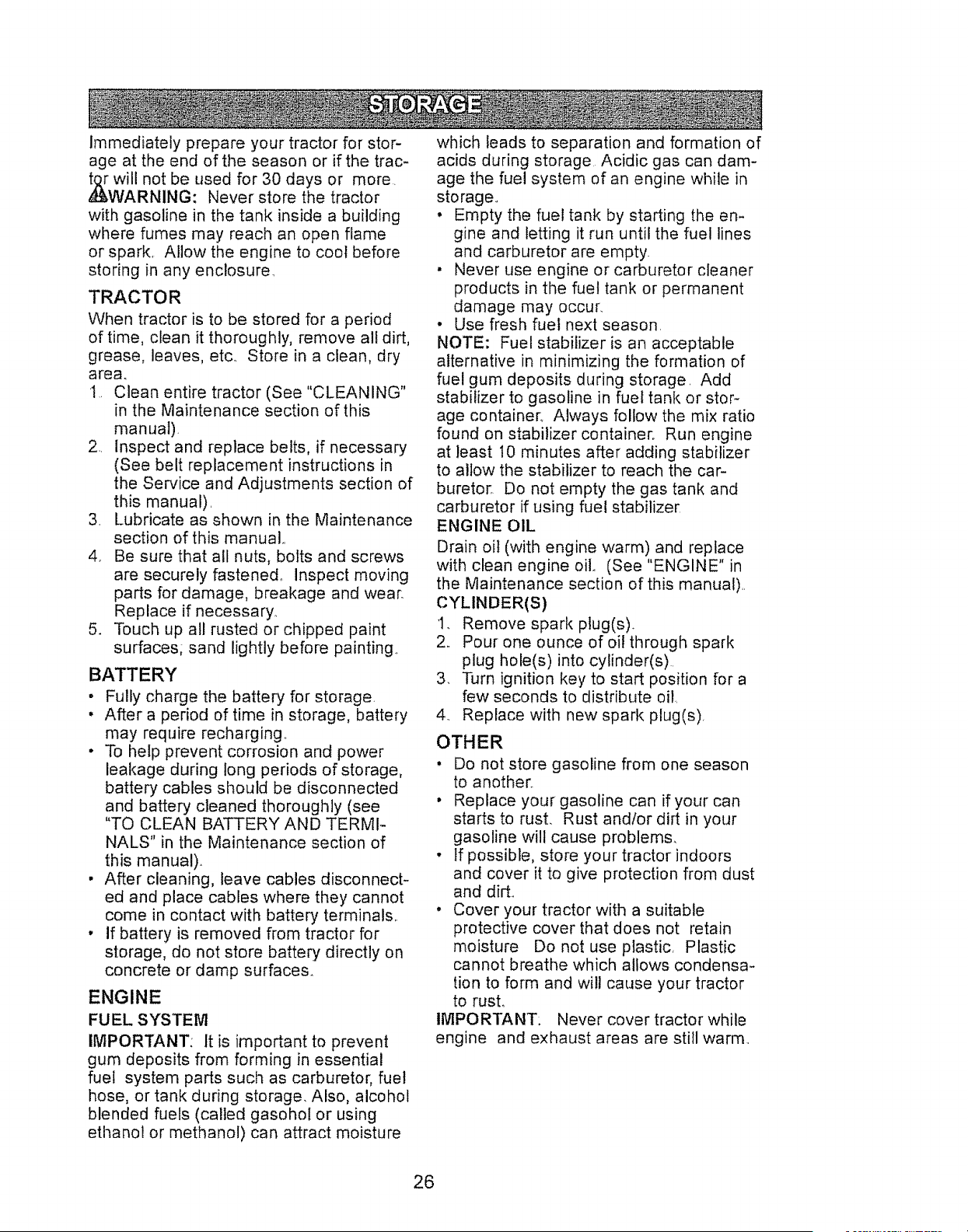 STORAGE

Immediately prepare your tractor for storage at the end of the season or if the tractor will not be used for 30 days or more.

WARNING: Never store the tractor with gasoline in the tank inside a building where fumes may reach an open flame or spark. Allow the engine to cool before storing in any enclosure.

TRACTOR

When tractor is to be stored for a period of time, clean it thoroughly, remove all dirt, grease, leaves, etc. Store in a clean, dry area.

1. Clean entire tractor (See "CLEANING" in the Maintenance section of this manual).
2. Inspect and replace belts, if necessary (See belt replacement instructions in the Service and Adjustments section of this manual).
3. Lubricate as shown in the Maintenance section of this manual.
4. Be sure that all nuts, bolts and screws are securely fastened. Inspect moving parts for damage, breakage and wear. Replace if necessary.
5. Touch up all rusted or chipped paint surfaces; sand lightly before painting.

BATTERY

• Fully charge the battery for storage.
• After a period of time in storage, battery may require recharging.
• To help prevent corrosion and power leakage during long periods of storage, battery cables should be disconnected and battery cleaned thoroughly (see "TO CLEAN BATTERY AND TERMINALS" in the Maintenance section of this manual).
• After cleaning, leave cables disconnected and place cables where they cannot come in contact with battery terminals.
• If battery is removed from tractor for storage, do not store battery directly on concrete or damp surfaces.

ENGINE

FUEL SYSTEM

IMPORTANT: It is important to prevent gum deposits from forming in essential fuel system parts such as carburetor, fuel hose, or tank during storage. Also, alcohol blended fuels (called gasohol or using ethanol or methanol) can attract moisture which leads to separation and formation of acids during storage. Acidic gas can damage the fuel system of an engine while in storage.

• Empty the fuel tank by starting the engine and letting it run until the fuel lines and carburetor are empty.
• Never use engine or carburetor cleaner products in the fuel tank or permanent damage may occur.
• Use fresh fuel next season.

NOTE: Fuel stabilizer is an acceptable alternative in minimizing the formation of fuel gum deposits during storage. Add stabilizer to gasoline in fuel tank or storage container. Always follow the mix ratio found on stabilizer container. Run engine at least 10 minutes after adding stabilizer to allow the stabilizer to reach the carburetor. Do not empty the gas tank and carburetor if using fuel stabilizer.

ENGINE OIL

Drain oil (with engine warm) and replace with clean engine oil. (See "ENGINE" in the Maintenance section of this manual).

CYLINDER(S)

1. Remove spark plug(s).
2. Pour one ounce of oil through spark plug hole(s) into cylinder(s).
3. Turn ignition key to start position for a few seconds to distribute oil.
4. Replace with new spark plug(s).

OTHER

• Do not store gasoline from one season to another.
• Replace your gasoline can if your can starts to rust. Rust and/or dirt in your gasoline will cause problems.
• If possible, store your tractor indoors and cover it to give protection from dust and dirt.
• Cover your tractor with a suitable protective cover that does not retain moisture. Do not use plastic. Plastic cannot breathe which allows condensation to form and will cause your tractor to rust.

IMPORTANT: Never cover tractor while engine and exhaust areas are still warm.

26